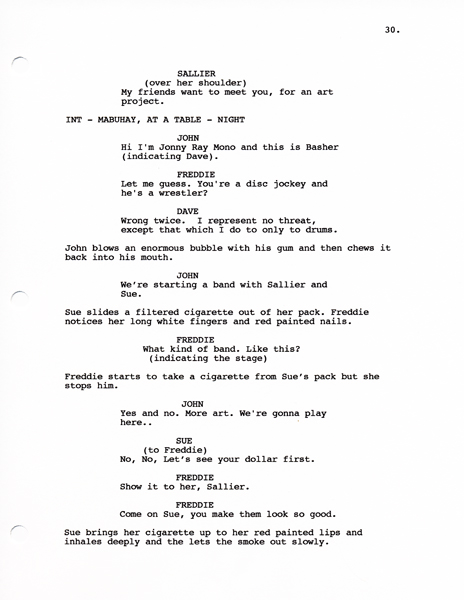 30.

SALLIER
(over her shoulder)
My friends want to meet you, for an art project.

INT - MABUHAY, AT A TABLE - NIGHT

JOHN
Hi I'm Jonny Ray Mono and this is Basher (indicating Dave).

FREDDIE
Let me guess. You're a disc jockey and he's a wrestler?

DAVE
Wrong twice. I represent no threat, except that which I do to only to drums.

John blows an enormous bubble with his gum and then chews it back into his mouth.

JOHN
We're starting a band with Sallier and Sue.

Sue slides a filtered cigarette out of her pack. Freddie notices her long white fingers and red painted nails.

FREDDIE
What kind of band. Like this?
(indicating the stage)

Freddie starts to take a cigarette from Sue's pack but she stops him.

JOHN
Yes and no. More art. We're gonna play here..

SUE
(to Freddie)
No, No, Let's see your dollar first.

FREDDIE
Show it to her, Sallier.

FREDDIE
Come on Sue, you make them look so good.

Sue brings her cigarette up to her red painted lips and inhales deeply and the lets the smoke out slowly.